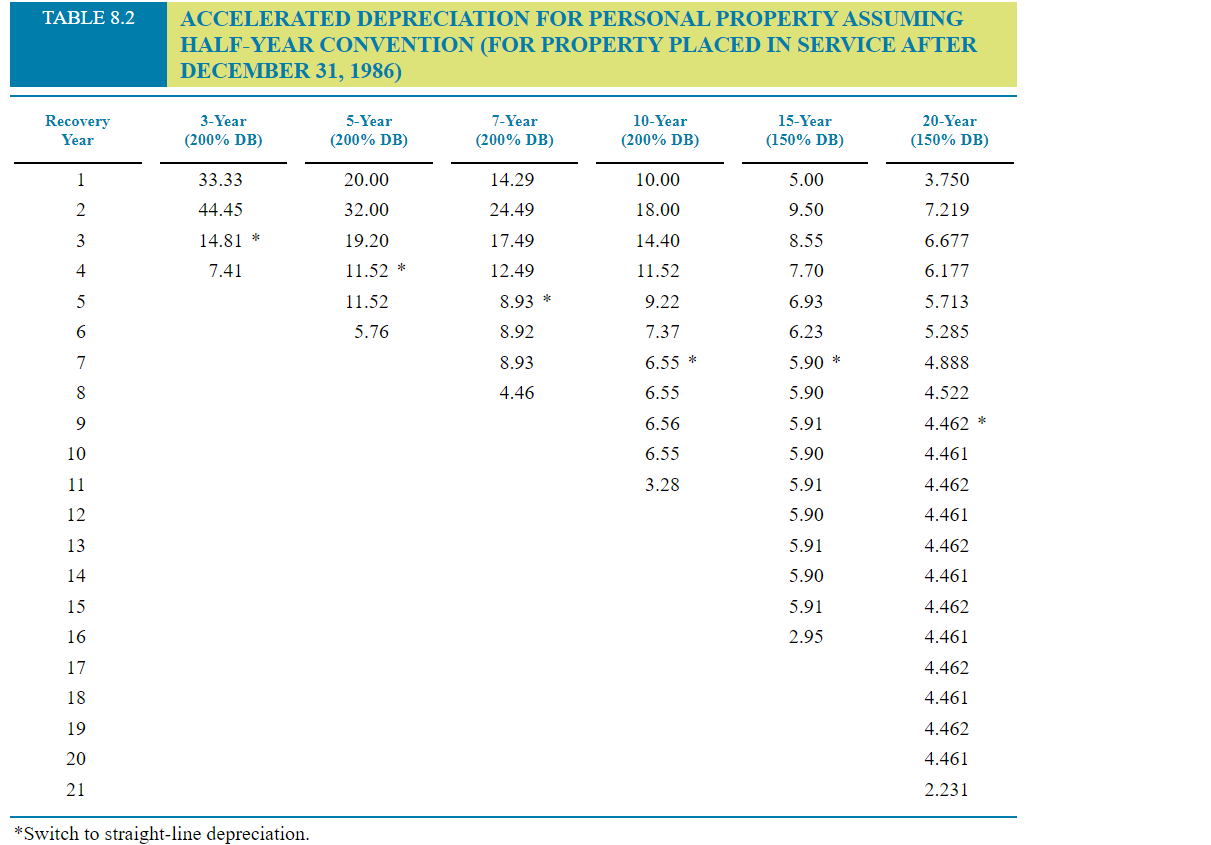 TABLE 8.2

ACCELERATED DEPRECIATION FOR PERSONAL PROPERTY ASSUMING HALF-YEAR CONVENTION (FOR PROPERTY PLACED IN SERVICE AFTER DECEMBER 31, 1986)

| Recovery Year | 3-Year (200% DB) | 5-Year (200% DB) | 7-Year (200% DB) | 10-Year (200% DB) | 15-Year (150% DB) | 20-Year (150% DB) |
|---|---|---|---|---|---|---|
| 1 | 33.33 | 20.00 | 14.29 | 10.00 | 5.00 | 3.750 |
| 2 | 44.45 | 32.00 | 24.49 | 18.00 | 9.50 | 7.219 |
| 3 | 14.81 * | 19.20 | 17.49 | 14.40 | 8.55 | 6.677 |
| 4 | 7.41 | 11.52 * | 12.49 | 11.52 | 7.70 | 6.177 |
| 5 | | 11.52 | 8.93 * | 9.22 | 6.93 | 5.713 |
| 6 | | 5.76 | 8.92 | 7.37 | 6.23 | 5.285 |
| 7 | | | 8.93 | 6.55 * | 5.90 * | 4.888 |
| 8 | | | 4.46 | 6.55 | 5.90 | 4.522 |
| 9 | | | | 6.56 | 5.91 | 4.462 * |
| 10 | | | | 6.55 | 5.90 | 4.461 |
| 11 | | | | 3.28 | 5.91 | 4.462 |
| 12 | | | | | 5.90 | 4.461 |
| 13 | | | | | 5.91 | 4.462 |
| 14 | | | | | 5.90 | 4.461 |
| 15 | | | | | 5.91 | 4.462 |
| 16 | | | | | 2.95 | 4.461 |
| 17 | | | | | | 4.462 |
| 18 | | | | | | 4.461 |
| 19 | | | | | | 4.462 |
| 20 | | | | | | 4.461 |
| 21 | | | | | | 2.231 |

*Switch to straight-line depreciation.